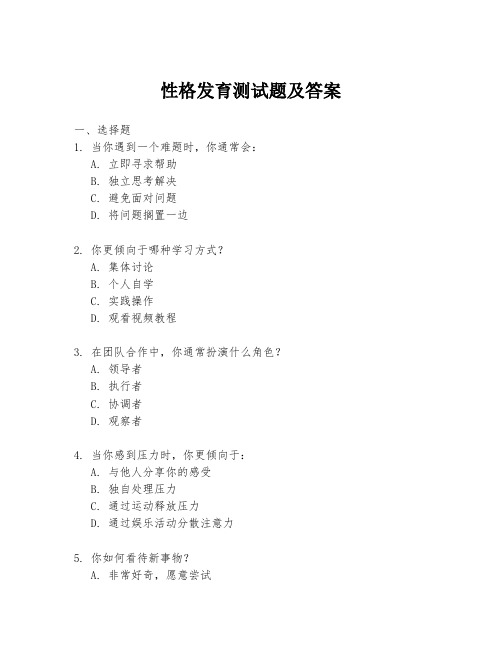 性格发育测试题及答案

一、选择题

1. 当你遇到一个难题时，你通常会：
A. 立即寻求帮助
B. 独立思考解决
C. 避免面对问题
D. 将问题搁置一边

2. 你更倾向于哪种学习方式？
A. 集体讨论
B. 个人自学
C. 实践操作
D. 观看视频教程

3. 在团队合作中，你通常扮演什么角色？
A. 领导者
B. 执行者
C. 协调者
D. 观察者

4. 当你感到压力时，你更倾向于：
A. 与他人分享你的感受
B. 独自处理压力
C. 通过运动释放压力
D. 通过娱乐活动分散注意力

5. 你如何看待新事物？
A. 非常好奇，愿意尝试